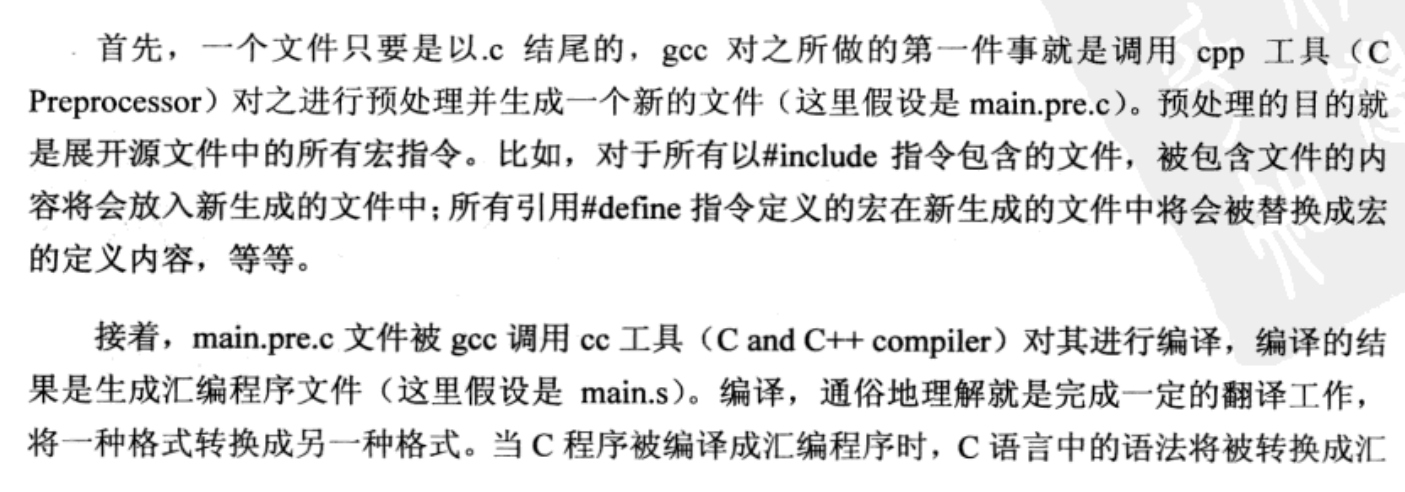 首先，一个文件只要是以.c结尾的，gcc对之所做的第一件事就是调用cpp工具（C Preprocessor）对之进行预处理并生成一个新的文件（这里假设是main.pre.c）。预处理的目的就是展开源文件中的所有宏指令。比如，对于所有以#include指令包含的文件，被包含文件的内容将会放入新生成的文件中；所有引用#define指令定义的宏在新生成的文件中将会被替换成宏的定义内容，等等。

接着，main.pre.c文件被gcc调用cc工具（C and C++ compiler）对其进行编译，编译的结果是生成汇编程序文件（这里假设是main.s）。编译，通俗地理解就是完成一定的翻译工作，将一种格式转换成另一种格式。当C程序被编译成汇编程序时，C语言中的语法将被转换成汇